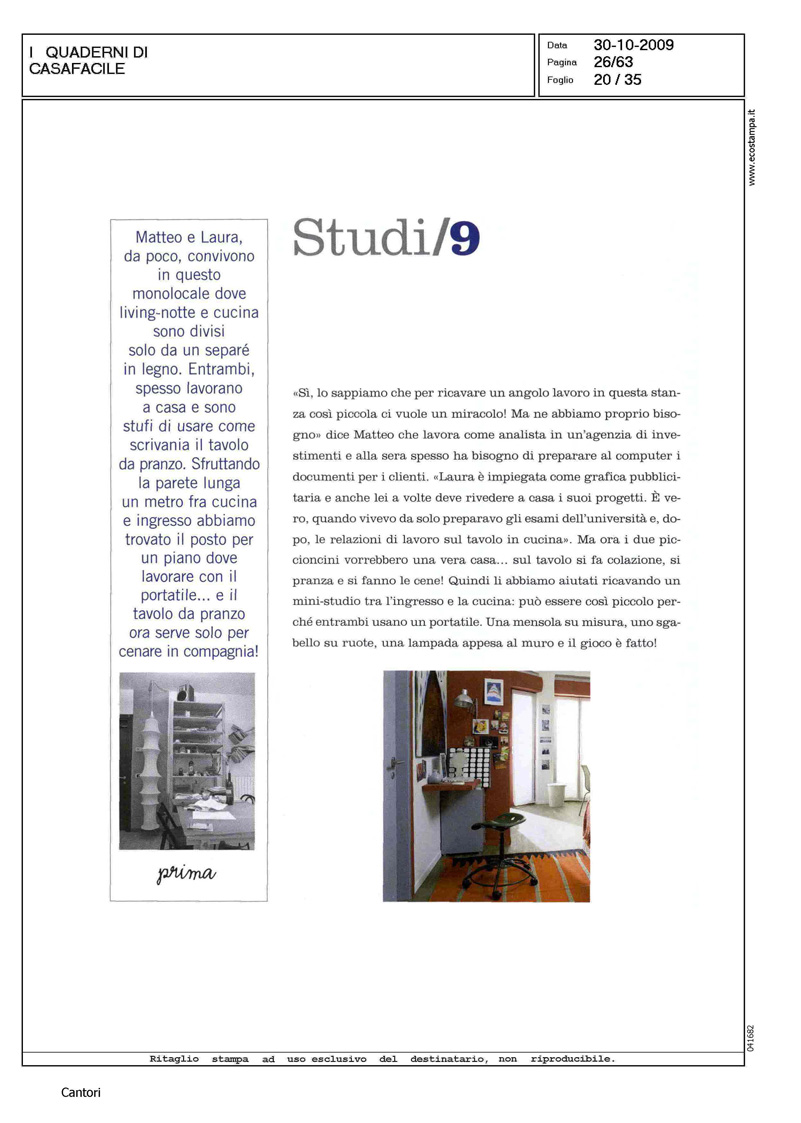 I QUADERNI DI CASAFACILE

Data 30-10-2009
Pagina 26/63
Foglio 20 / 35

www.ecostampa.it

Matteo e Laura, da poco, convivono in questo monolocale dove living-notte e cucina sono divisi solo da un separé in legno. Entrambi, spesso lavorano a casa e sono stufi di usare come scrivania il tavolo da pranzo. Sfruttando la parete lunga un metro fra cucina e ingresso abbiamo trovato il posto per un piano dove lavorare con il portatile... e il tavolo da pranzo ora serve solo per cenare in compagnia!

prima

Studi/9

«Sì, lo sappiamo che per ricavare un angolo lavoro in questa stanza così piccola ci vuole un miracolo! Ma ne abbiamo proprio bisogno» dice Matteo che lavora come analista in un'agenzia di investimenti e alla sera spesso ha bisogno di preparare al computer i documenti per i clienti. «Laura è impiegata come grafica pubblicitaria e anche lei a volte deve rivedere a casa i suoi progetti. È vero, quando vivevo da solo preparavo gli esami dell'università e, dopo, le relazioni di lavoro sul tavolo in cucina». Ma ora i due piccioncini vorrebbero una vera casa... sul tavolo si fa colazione, si pranza e si fanno le cene! Quindi li abbiamo aiutati ricavando un mini-studio tra l'ingresso e la cucina: può essere così piccolo perché entrambi usano un portatile. Una mensola su misura, uno sgabello su ruote, una lampada appesa al muro e il gioco è fatto!

041682

Ritaglio stampa ad uso esclusivo del destinatario, non riproducibile.

Cantori